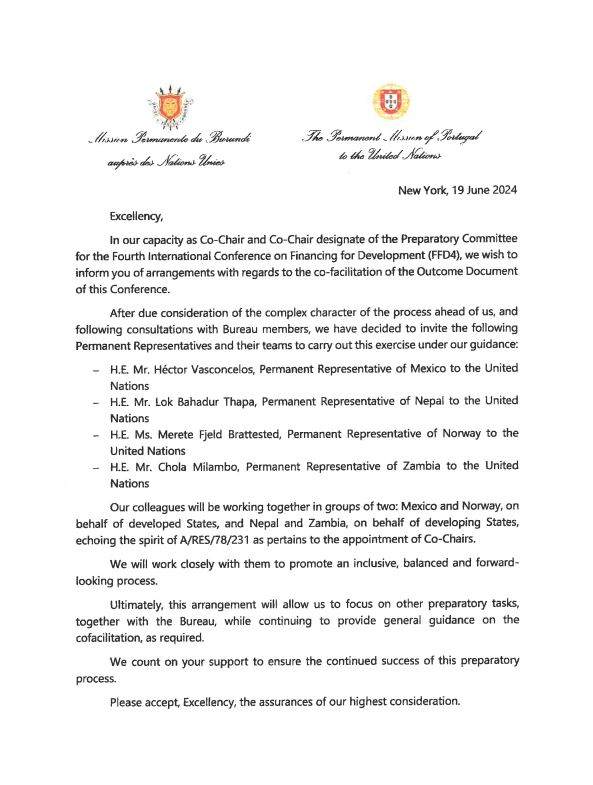 Mission Permanente du Burundi
auprès des Nations Unies

The Permanent Mission of Portugal
to the United Nations

New York, 19 June 2024

Excellency,

In our capacity as Co-Chair and Co-Chair designate of the Preparatory Committee for the Fourth International Conference on Financing for Development (FFD4), we wish to inform you of arrangements with regards to the co-facilitation of the Outcome Document of this Conference.

After due consideration of the complex character of the process ahead of us, and following consultations with Bureau members, we have decided to invite the following Permanent Representatives and their teams to carry out this exercise under our guidance:

– H.E. Mr. Héctor Vasconcelos, Permanent Representative of Mexico to the United Nations
– H.E. Mr. Lok Bahadur Thapa, Permanent Representative of Nepal to the United Nations
– H.E. Ms. Merete Fjeld Brattested, Permanent Representative of Norway to the United Nations
– H.E. Mr. Chola Milambo, Permanent Representative of Zambia to the United Nations

Our colleagues will be working together in groups of two: Mexico and Norway, on behalf of developed States, and Nepal and Zambia, on behalf of developing States, echoing the spirit of A/RES/78/231 as pertains to the appointment of Co-Chairs.

We will work closely with them to promote an inclusive, balanced and forward-looking process.

Ultimately, this arrangement will allow us to focus on other preparatory tasks, together with the Bureau, while continuing to provide general guidance on the cofacilitation, as required.

We count on your support to ensure the continued success of this preparatory process.

Please accept, Excellency, the assurances of our highest consideration.